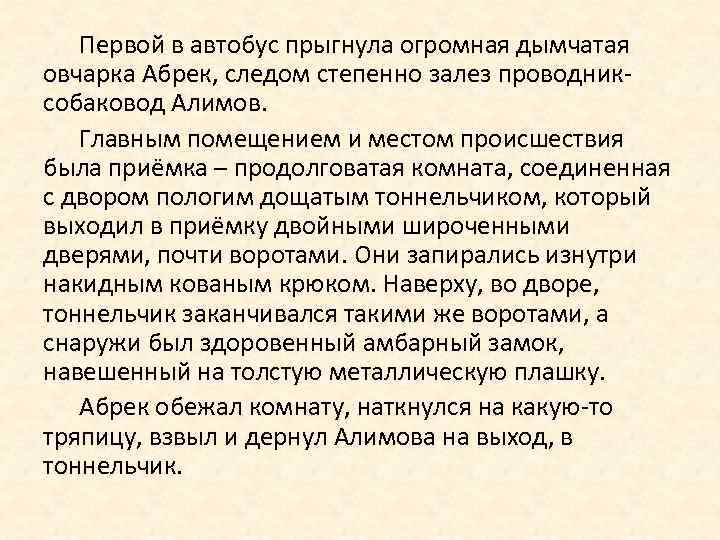 Первой в автобус прыгнула огромная дымчатая овчарка Абрек, следом степенно залез проводник-собаковод Алимов.

Главным помещением и местом происшествия была приёмка – продолговатая комната, соединенная с двором пологим дощатым тоннельчиком, который выходил в приёмку двойными широченными дверями, почти воротами. Они запирались изнутри накидным кованым крюком. Наверху, во дворе, тоннельчик заканчивался такими же воротами, а снаружи был здоровенный амбарный замок, навешенный на толстую металлическую плашку.

Абрек обежал комнату, наткнулся на какую-то тряпицу, взвыл и дернул Алимова на выход, в тоннельчик.